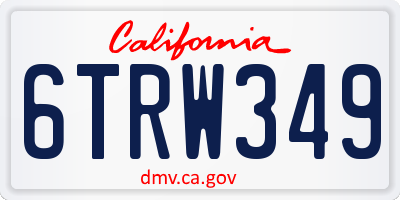 California

6TRW349

dmv.ca.gov